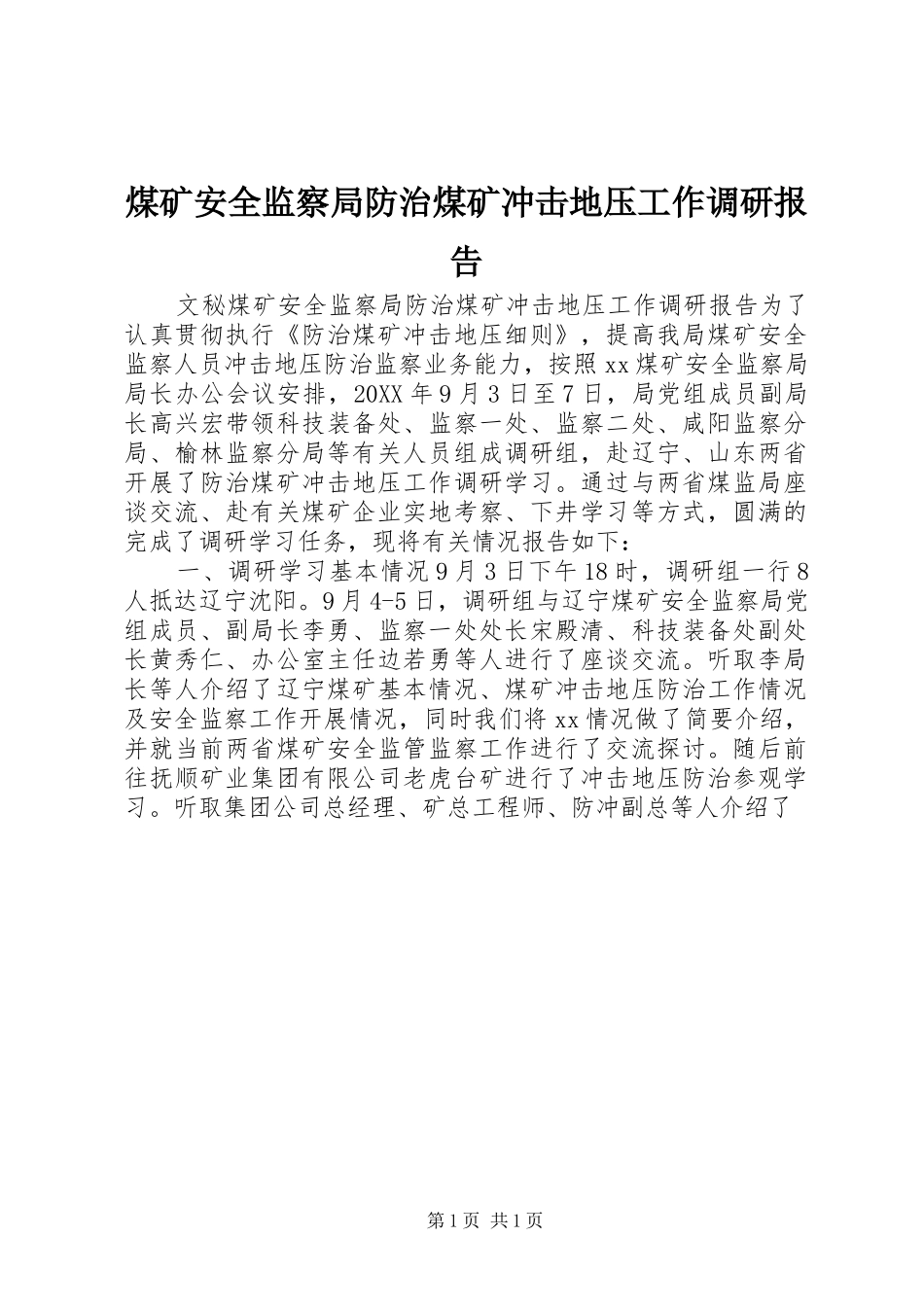 煤矿安全监察局防治煤矿冲击地压工作调研报告

文秘煤矿安全监察局防治煤矿冲击地压工作调研报告为了认真贯彻执行《防治煤矿冲击地压细则》，提高我局煤矿安全监察人员冲击地压防治监察业务能力，按照xx煤矿安全监察局局长办公会议安排，20XX年9月3日至7日，局党组成员副局长高兴宏带领科技装备处、监察一处、监察二处、咸阳监察分局、榆林监察分局等有关人员组成调研组，赴辽宁、山东两省开展了防治煤矿冲击地压工作调研学习。通过与两省煤监局座谈交流、赴有关煤矿企业实地考察、下井学习等方式，圆满的完成了调研学习任务，现将有关情况报告如下：

一、调研学习基本情况9月3日下午18时，调研组一行8人抵达辽宁沈阳。9月4-5日，调研组与辽宁煤矿安全监察局党组成员、副局长李勇、监察一处处长宋殿清、科技装备处副处长黄秀仁、办公室主任边若勇等人进行了座谈交流。听取李局长等人介绍了辽宁煤矿基本情况、煤矿冲击地压防治工作情况及安全监察工作开展情况，同时我们将xx情况做了简要介绍，并就当前两省煤矿安全监管监察工作进行了交流探讨。随后前往抚顺矿业集团有限公司老虎台矿进行了冲击地压防治参观学习。听取集团公司总经理、矿总工程师、防冲副总等人介绍了

第1页 共1页